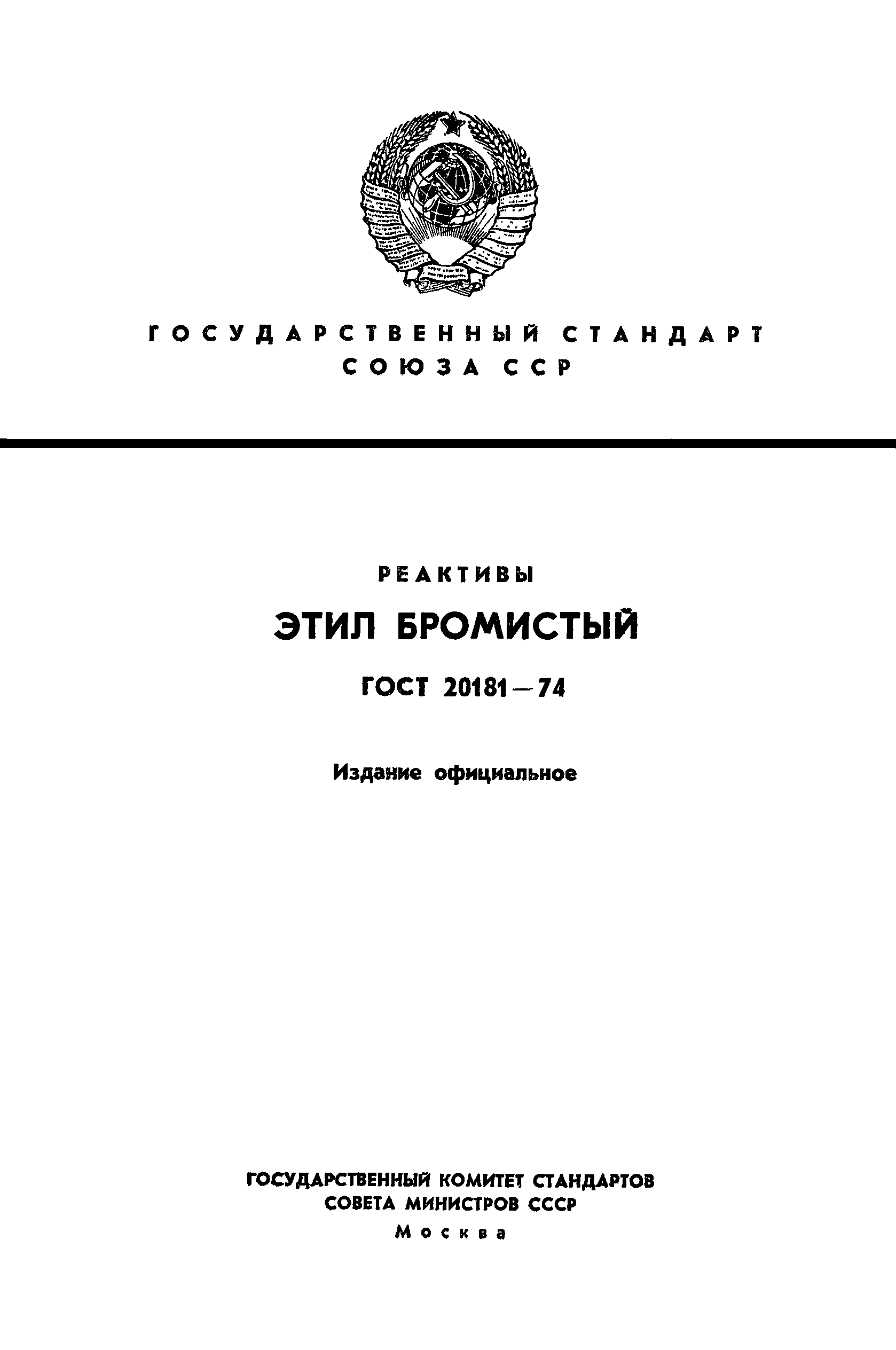 ГОСУДАРСТВЕННЫЙ СТАНДАРТ
СОЮЗА ССР

РЕАКТИВЫ

ЭТИЛ БРОМИСТЫЙ

ГОСТ 20181—74

Издание официальное

ГОСУДАРСТВЕННЫЙ КОМИТЕТ СТАНДАРТОВ
СОВЕТА МИНИСТРОВ СССР
Москва